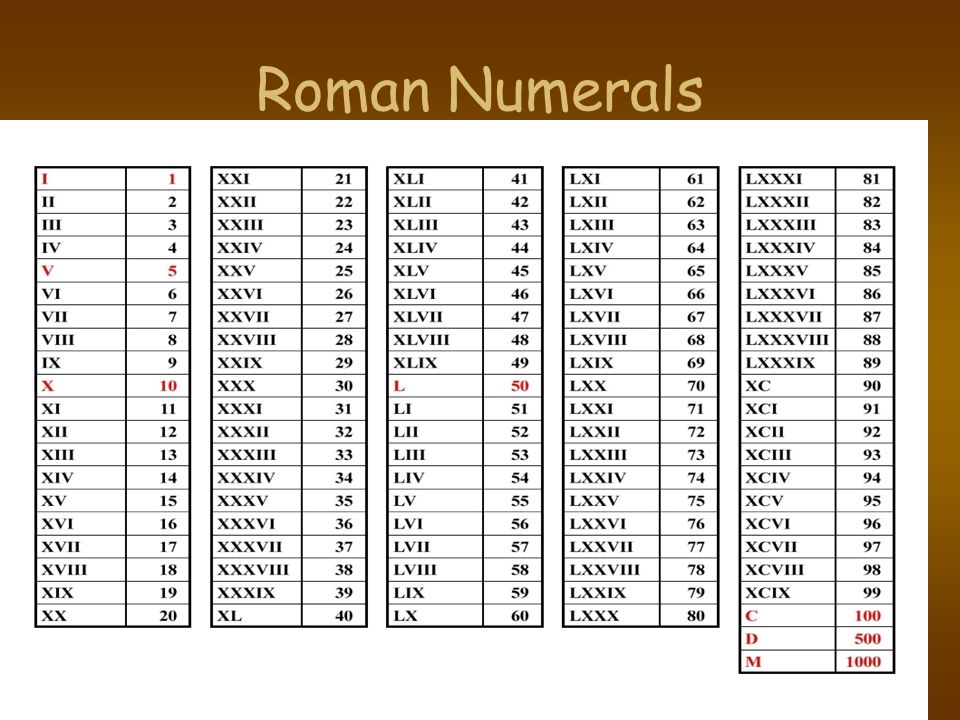 Roman Numerals

| I | 1 |
|---|---|
| II | 2 |
| III | 3 |
| IV | 4 |
| V | 5 |
| VI | 6 |
| VII | 7 |
| VIII | 8 |
| IX | 9 |
| X | 10 |
| XI | 11 |
| XII | 12 |
| XIII | 13 |
| XIV | 14 |
| XV | 15 |
| XVI | 16 |
| XVII | 17 |
| XVIII | 18 |
| XIX | 19 |
| XX | 20 |

| XXI | 21 |
|---|---|
| XXII | 22 |
| XXIII | 23 |
| XXIV | 24 |
| XXV | 25 |
| XXVI | 26 |
| XXVII | 27 |
| XXVIII | 28 |
| XXIX | 29 |
| XXX | 30 |
| XXXI | 31 |
| XXXII | 32 |
| XXXIII | 33 |
| XXXIV | 34 |
| XXXV | 35 |
| XXXVI | 36 |
| XXXVII | 37 |
| XXXVIII | 38 |
| XXXIX | 39 |
| XL | 40 |

| XLI | 41 |
|---|---|
| XLII | 42 |
| XLIII | 43 |
| XLIV | 44 |
| XLV | 45 |
| XLVI | 46 |
| XLVII | 47 |
| XLVIII | 48 |
| XLIX | 49 |
| L | 50 |
| LI | 51 |
| LII | 52 |
| LIII | 53 |
| LIV | 54 |
| LV | 55 |
| LVI | 56 |
| LVII | 57 |
| LVIII | 58 |
| LIX | 59 |
| LX | 60 |

| LXI | 61 |
|---|---|
| LXII | 62 |
| LXIII | 63 |
| LXIV | 64 |
| LXV | 65 |
| LXVI | 66 |
| LXVII | 67 |
| LXVIII | 68 |
| LXIX | 69 |
| LXX | 70 |
| LXXI | 71 |
| LXXII | 72 |
| LXXIII | 73 |
| LXXIV | 74 |
| LXXV | 75 |
| LXXVI | 76 |
| LXXVII | 77 |
| LXXVIII | 78 |
| LXXIX | 79 |
| LXXX | 80 |

| LXXXI | 81 |
|---|---|
| LXXXII | 82 |
| LXXXIII | 83 |
| LXXXIV | 84 |
| LXXXV | 85 |
| LXXXVI | 86 |
| LXXXVII | 87 |
| LXXXVIII | 88 |
| LXXXIX | 89 |
| XC | 90 |
| XCI | 91 |
| XCII | 92 |
| XCIII | 93 |
| XCIV | 94 |
| XCV | 95 |
| XCVI | 96 |
| XCVII | 97 |
| XCVIII | 98 |
| XCIX | 99 |
| C | 100 |
| D | 500 |
| M | 1000 |